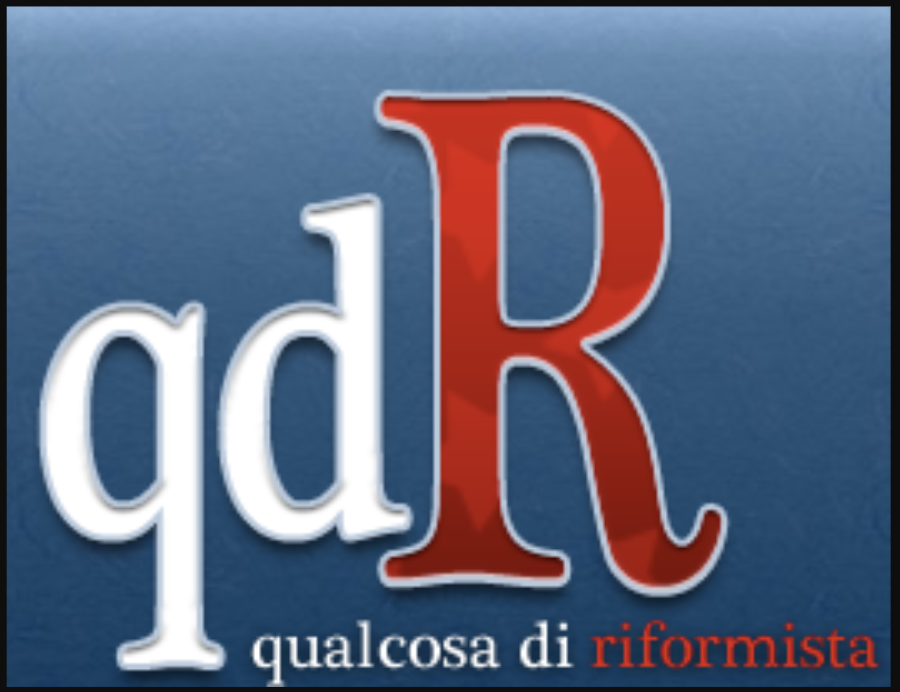 qdR
qualcosa di riformista